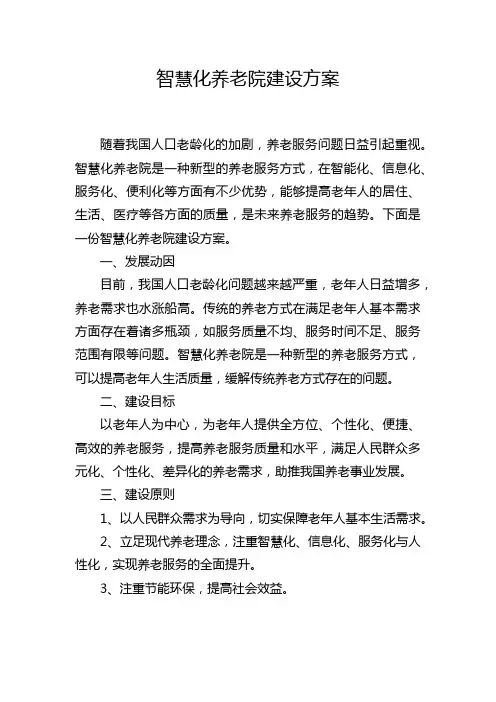 智慧化养老院建设方案

随着我国人口老龄化的加剧，养老服务问题日益引起重视。智慧化养老院是一种新型的养老服务方式，在智能化、信息化、服务化、便利化等方面有不少优势，能够提高老年人的居住、生活、医疗等各方面的质量，是未来养老服务的趋势。下面是一份智慧化养老院建设方案。

一、发展动因

目前，我国人口老龄化问题越来越严重，老年人日益增多，养老需求也水涨船高。传统的养老方式在满足老年人基本需求方面存在着诸多瓶颈，如服务质量不均、服务时间不足、服务范围有限等问题。智慧化养老院是一种新型的养老服务方式，可以提高老年人生活质量，缓解传统养老方式存在的问题。

二、建设目标

以老年人为中心，为老年人提供全方位、个性化、便捷、高效的养老服务，提高养老服务质量和水平，满足人民群众多元化、个性化、差异化的养老需求，助推我国养老事业发展。

三、建设原则

1、以人民群众需求为导向，切实保障老年人基本生活需求。

2、立足现代养老理念，注重智慧化、信息化、服务化与人性化，实现养老服务的全面提升。

3、注重节能环保，提高社会效益。